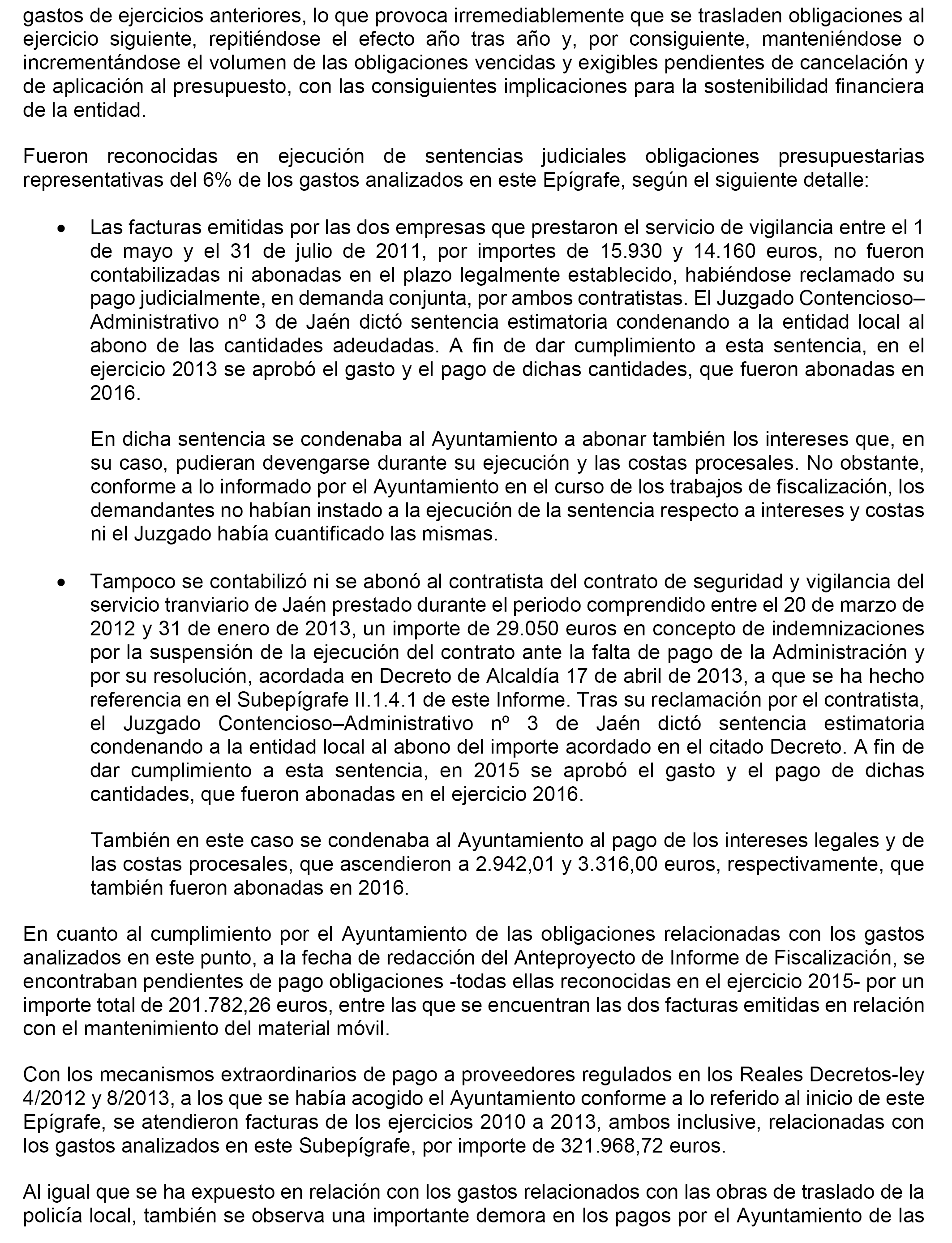 gastos de ejercicios anteriores, lo que provoca irremediablemente que se trasladen obligaciones al ejercicio siguiente, repitiéndose el efecto año tras año y, por consiguiente, manteniéndose o incrementándose el volumen de las obligaciones vencidas y exigibles pendientes de cancelación y de aplicación al presupuesto, con las consiguientes implicaciones para la sostenibilidad financiera de la entidad.

Fueron reconocidas en ejecución de sentencias judiciales obligaciones presupuestarias representativas del 6% de los gastos analizados en este Epígrafe, según el siguiente detalle:

• Las facturas emitidas por las dos empresas que prestaron el servicio de vigilancia entre el 1 de mayo y el 31 de julio de 2011, por importes de 15.930 y 14.160 euros, no fueron contabilizadas ni abonadas en el plazo legalmente establecido, habiéndose reclamado su pago judicialmente, en demanda conjunta, por ambos contratistas. El Juzgado Contencioso–Administrativo nº 3 de Jaén dictó sentencia estimatoria condenando a la entidad local al abono de las cantidades adeudadas. A fin de dar cumplimiento a esta sentencia, en el ejercicio 2013 se aprobó el gasto y el pago de dichas cantidades, que fueron abonadas en 2016.

En dicha sentencia se condenaba al Ayuntamiento a abonar también los intereses que, en su caso, pudieran devengarse durante su ejecución y las costas procesales. No obstante, conforme a lo informado por el Ayuntamiento en el curso de los trabajos de fiscalización, los demandantes no habían instado a la ejecución de la sentencia respecto a intereses y costas ni el Juzgado había cuantificado las mismas.

• Tampoco se contabilizó ni se abonó al contratista del contrato de seguridad y vigilancia del servicio tranviario de Jaén prestado durante el periodo comprendido entre el 20 de marzo de 2012 y 31 de enero de 2013, un importe de 29.050 euros en concepto de indemnizaciones por la suspensión de la ejecución del contrato ante la falta de pago de la Administración y por su resolución, acordada en Decreto de Alcaldía 17 de abril de 2013, a que se ha hecho referencia en el Subepígrafe II.1.4.1 de este Informe. Tras su reclamación por el contratista, el Juzgado Contencioso–Administrativo nº 3 de Jaén dictó sentencia estimatoria condenando a la entidad local al abono del importe acordado en el citado Decreto. A fin de dar cumplimiento a esta sentencia, en 2015 se aprobó el gasto y el pago de dichas cantidades, que fueron abonadas en el ejercicio 2016.

También en este caso se condenaba al Ayuntamiento al pago de los intereses legales y de las costas procesales, que ascendieron a 2.942,01 y 3.316,00 euros, respectivamente, que también fueron abonadas en 2016.

En cuanto al cumplimiento por el Ayuntamiento de las obligaciones relacionadas con los gastos analizados en este punto, a la fecha de redacción del Anteproyecto de Informe de Fiscalización, se encontraban pendientes de pago obligaciones -todas ellas reconocidas en el ejercicio 2015- por un importe total de 201.782,26 euros, entre las que se encuentran las dos facturas emitidas en relación con el mantenimiento del material móvil.

Con los mecanismos extraordinarios de pago a proveedores regulados en los Reales Decretos-ley 4/2012 y 8/2013, a los que se había acogido el Ayuntamiento conforme a lo referido al inicio de este Epígrafe, se atendieron facturas de los ejercicios 2010 a 2013, ambos inclusive, relacionadas con los gastos analizados en este Subepígrafe, por importe de 321.968,72 euros.

Al igual que se ha expuesto en relación con los gastos relacionados con las obras de traslado de la policía local, también se observa una importante demora en los pagos por el Ayuntamiento de las